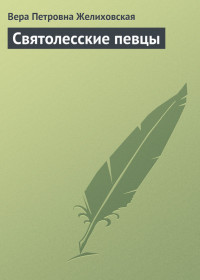 Вера Петровна Желиховская

Святолесские певцы